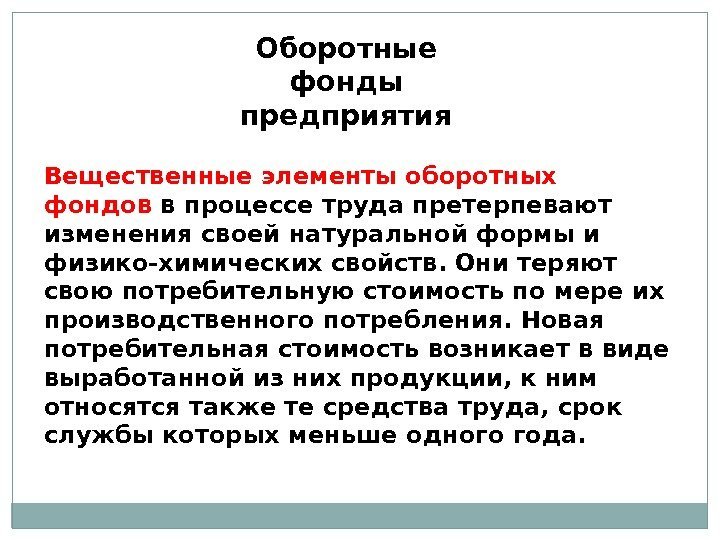 Оборотные фонды предприятия

Вещественные элементы оборотных фондов в процессе труда претерпевают изменения своей натуральной формы и физико-химических свойств. Они теряют свою потребительную стоимость по мере их производственного потребления. Новая потребительная стоимость возникает в виде выработанной из них продукции, к ним относятся также те средства труда, срок службы которых меньше одного года.